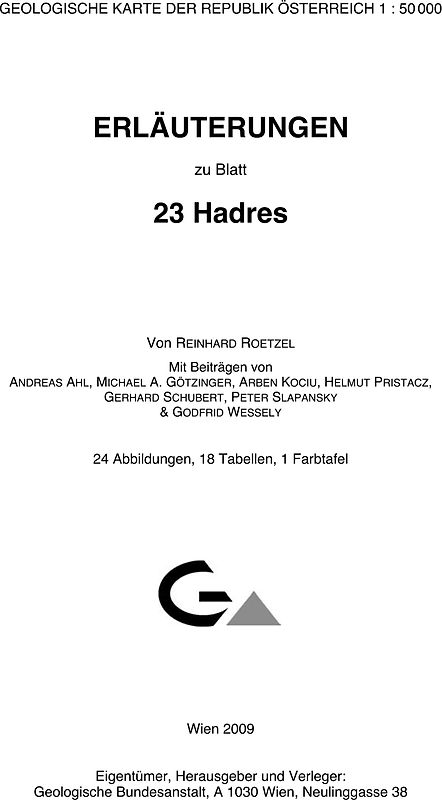 GEOLOGISCHE KARTE DER REPUBLIK ÖSTERREICH 1 : 50 000

ERLÄUTERUNGEN

zu Blatt

23 Hadres

Von REINHARD ROETZEL

Mit Beiträgen von
ANDREAS AHL, MICHAEL A. GÖTZINGER, ARBEN KOCIU, HELMUT PRISTACZ, GERHARD SCHUBERT, PETER SLAPANSKY & GODFRID WESSELY

24 Abbildungen, 18 Tabellen, 1 Farbtafel

Wien 2009

Eigentümer, Herausgeber und Verleger:
Geologische Bundesanstalt, A 1030 Wien, Neulinggasse 38